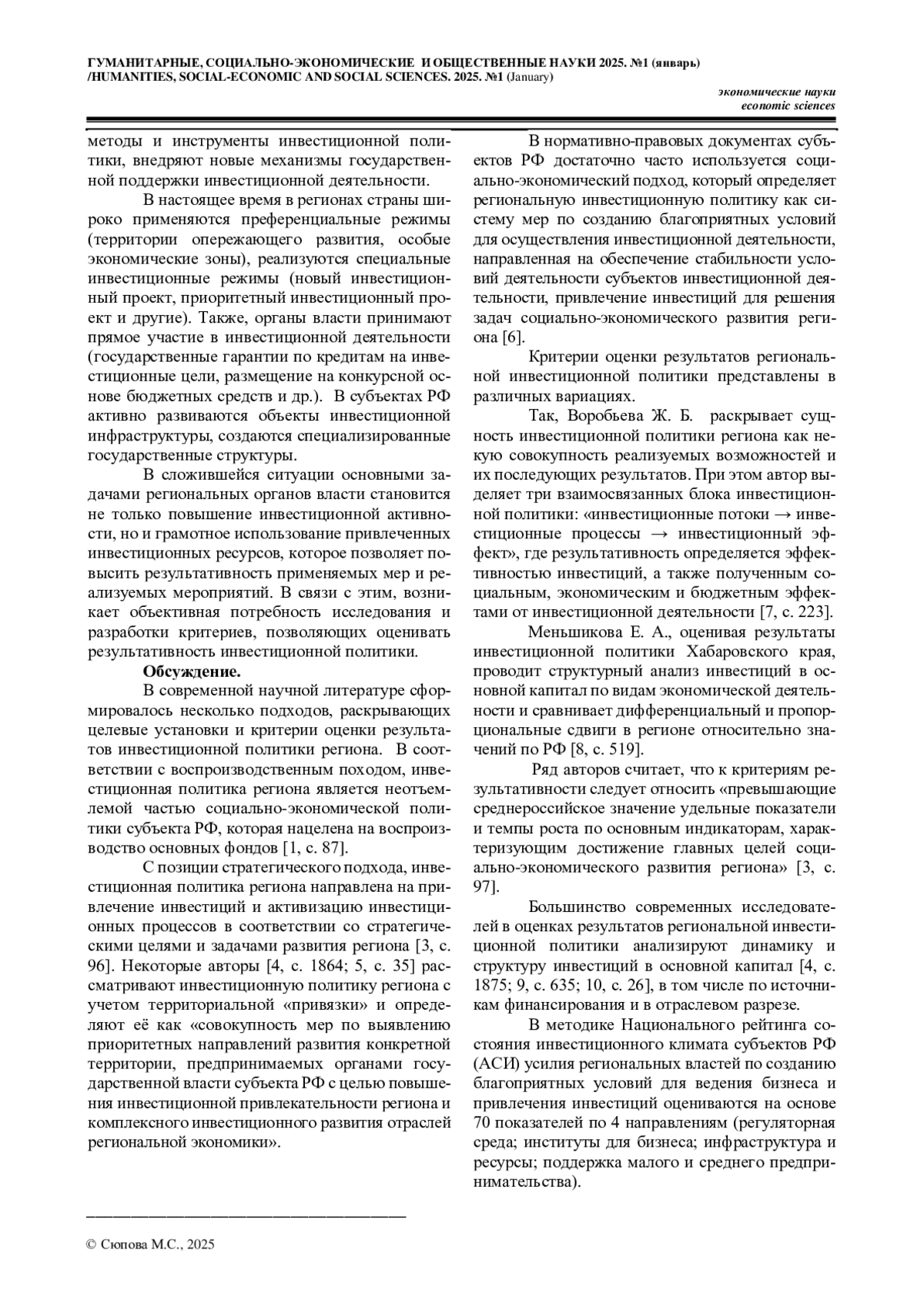 ГУМАНИТАРНЫЕ, СОЦИАЛЬНО-ЭКОНОМИЧЕСКИЕ И ОБЩЕСТВЕННЫЕ НАУКИ 2025. №1 (январь) /HUMANITIES, SOCIAL-ECONOMIC AND SOCIAL SCIENCES. 2025. №1 (January)

экономические науки
economic sciences

методы и инструменты инвестиционной политики, внедряют новые механизмы государственной поддержки инвестиционной деятельности.

В настоящее время в регионах страны широко применяются преференциальные режимы (территории опережающего развития, особые экономические зоны), реализуются специальные инвестиционные режимы (новый инвестиционный проект, приоритетный инвестиционный проект и другие). Также, органы власти принимают прямое участие в инвестиционной деятельности (государственные гарантии по кредитам на инвестиционные цели, размещение на конкурсной основе бюджетных средств и др.). В субъектах РФ активно развиваются объекты инвестиционной инфраструктуры, создаются специализированные государственные структуры.

В сложившейся ситуации основными задачами региональных органов власти становится не только повышение инвестиционной активности, но и грамотное использование привлеченных инвестиционных ресурсов, которое позволяет повысить результативность применяемых мер и реализуемых мероприятий. В связи с этим, возникает объективная потребность исследования и разработки критериев, позволяющих оценивать результативность инвестиционной политики.

Обсуждение.

В современной научной литературе сформировалось несколько подходов, раскрывающих целевые установки и критерии оценки результатов инвестиционной политики региона. В соответствии с воспроизводственным походом, инвестиционная политика региона является неотъемлемой частью социально-экономической политики субъекта РФ, которая нацелена на воспроизводство основных фондов [1, с. 87].

С позиции стратегического подхода, инвестиционная политика региона направлена на привлечение инвестиций и активизацию инвестиционных процессов в соответствии со стратегическими целями и задачами развития региона [3, с. 96]. Некоторые авторы [4, с. 1864; 5, с. 35] рассматривают инвестиционную политику региона с учетом территориальной «привязки» и определяют её как «совокупность мер по выявлению приоритетных направлений развития конкретной территории, предпринимаемых органами государственной власти субъекта РФ с целью повышения инвестиционной привлекательности региона и комплексного инвестиционного развития отраслей региональной экономики».

В нормативно-правовых документах субъектов РФ достаточно часто используется социально-экономический подход, который определяет региональную инвестиционную политику как систему мер по созданию благоприятных условий для осуществления инвестиционной деятельности, направленная на обеспечение стабильности условий деятельности субъектов инвестиционной деятельности, привлечение инвестиций для решения задач социально-экономического развития региона [6].

Критерии оценки результатов региональной инвестиционной политики представлены в различных вариациях.

Так, Воробьева Ж. Б. раскрывает сущность инвестиционной политики региона как некую совокупность реализуемых возможностей и их последующих результатов. При этом автор выделяет три взаимосвязанных блока инвестиционной политики: «инвестиционные потоки → инвестиционные процессы → инвестиционный эффект», где результативность определяется эффективностью инвестиций, а также полученным социальным, экономическим и бюджетным эффектами от инвестиционной деятельности [7, с. 223].

Меньшикова Е. А., оценивая результаты инвестиционной политики Хабаровского края, проводит структурный анализ инвестиций в основной капитал по видам экономической деятельности и сравнивает дифференциальный и пропорциональные сдвиги в регионе относительно значений по РФ [8, с. 519].

Ряд авторов считает, что к критериям результативности следует относить «превышающие среднероссийское значение удельные показатели и темпы роста по основным индикаторам, характеризующим достижение главных целей социально-экономического развития региона» [3, с. 97].

Большинство современных исследователей в оценках результатов региональной инвестиционной политики анализируют динамику и структуру инвестиций в основной капитал [4, с. 1875; 9, с. 635; 10, с. 26], в том числе по источникам финансирования и в отраслевом разрезе.

В методике Национального рейтинга состояния инвестиционного климата субъектов РФ (АСИ) усилия региональных властей по созданию благоприятных условий для ведения бизнеса и привлечения инвестиций оцениваются на основе 70 показателей по 4 направлениям (регуляторная среда; институты для бизнеса; инфраструктура и ресурсы; поддержка малого и среднего предпринимательства).

© Сюпова М.С., 2025